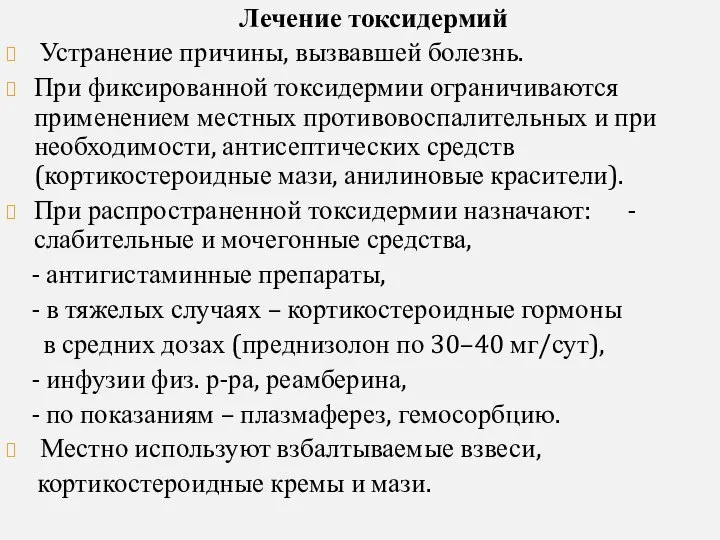 Лечение токсидермий

Устранение причины, вызвавшей болезнь.

При фиксированной токсидермии ограничиваются применением местных противовоспалительных и при необходимости, антисептических средств (кортикостероидные мази, анилиновые красители).

При распространенной токсидермии назначают: - слабительные и мочегонные средства,
- антигистаминные препараты,
- в тяжелых случаях – кортикостероидные гормоны в средних дозах (преднизолон по 30–40 мг/сут),
- инфузии физ. р-ра, реамберина,
- по показаниям – плазмаферез, гемосорбцию.

Местно используют взбалтываемые взвеси, кортикостероидные кремы и мази.